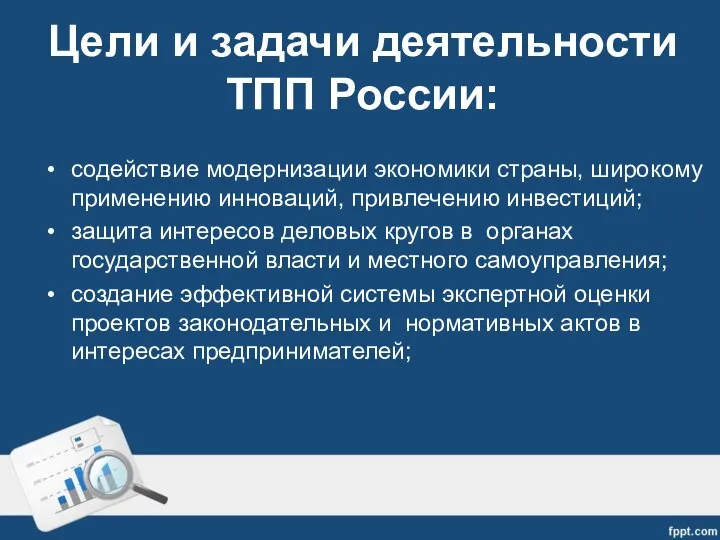 Цели и задачи деятельности ТПП России:

• содействие модернизации экономики страны, широкому применению инноваций, привлечению инвестиций;
• защита интересов деловых кругов в органах государственной власти и местного самоуправления;
• создание эффективной системы экспертной оценки проектов законодательных и нормативных актов в интересах предпринимателей;

fppt.com